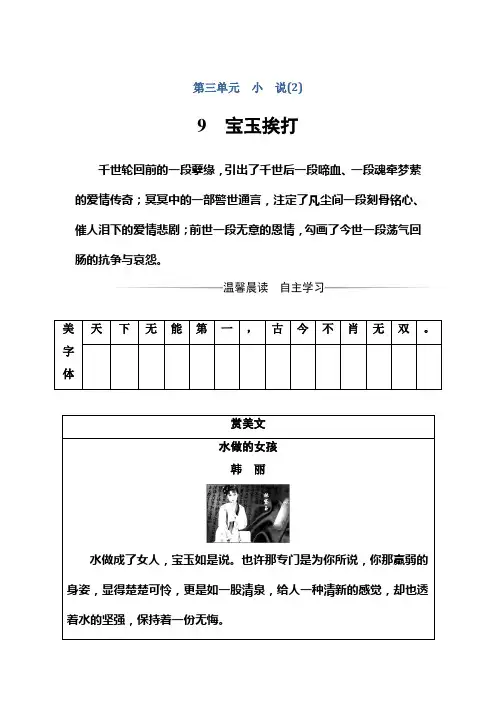 第三单元　小　说(2)

9　宝玉挨打

千世轮回前的一段孽缘，引出了千世后一段啼血、一段魂牵梦萦的爱情传奇；冥冥中的一部警世通言，注定了凡尘间一段刻骨铭心、催人泪下的爱情悲剧；前世一段无意的恩情，勾画了今世一段荡气回肠的抗争与哀怨。

温馨晨读　自主学习

| 美字体 | 天 | 下 | 无 | 能 | 第 | 一 | ， | 古 | 今 | 不 | 肖 | 无 | 双 | 。 |
|---|---|---|---|---|---|---|---|---|---|---|---|---|---|---|
|  |  |  |  |  |  |  |  |  |  |  |  |  |  |  |

赏美文

水做的女孩

韩　丽

水做成了女人，宝玉如是说。也许那专门是为你所说，你那羸弱的身姿，显得楚楚可怜，更是如一股清泉，给人一种清新的感觉，却也透着水的坚强，保持着一份无悔。